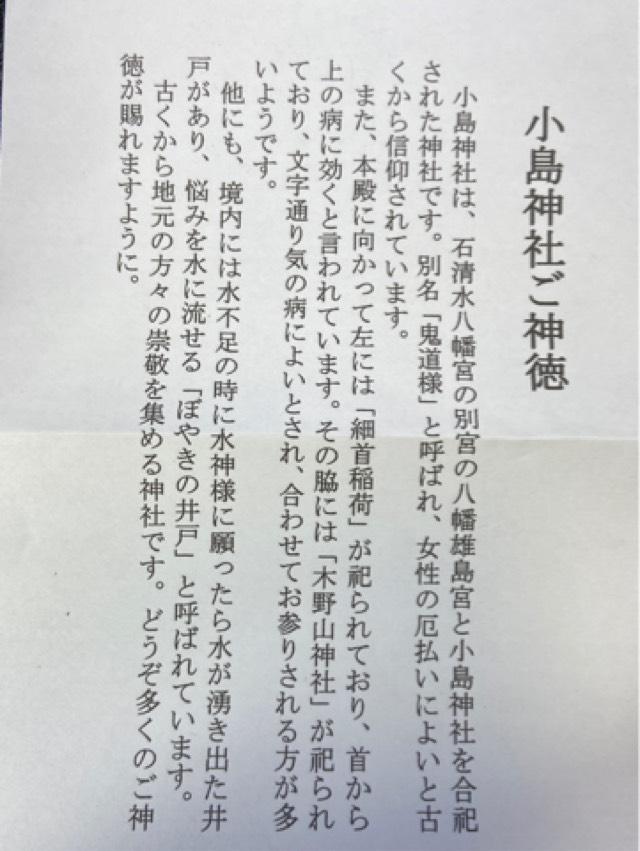 小島神社ご神徳

小島神社は、石清水八幡宮の別宮の八幡雄島宮と小島神社を合祀された神社です。別名「鬼道様」と呼ばれ、女性の厄払いによいと古くから信仰されています。

また、本殿に向かって左には「細首稲荷」が祀られており、首から上の病に効くと言われています。その脇には「木野山神社」が祀られており、文字通り気の病によいとされ、合わせてお参りされる方が多いようです。

他にも、境内には水不足の時に水神様に願ったら水が湧き出た井戸があり、悩みを水に流せる「ぼやきの井戸」と呼ばれています。

古くから地元の方々の崇敬を集める神社です。どうぞ多くのご神徳が賜れますように。